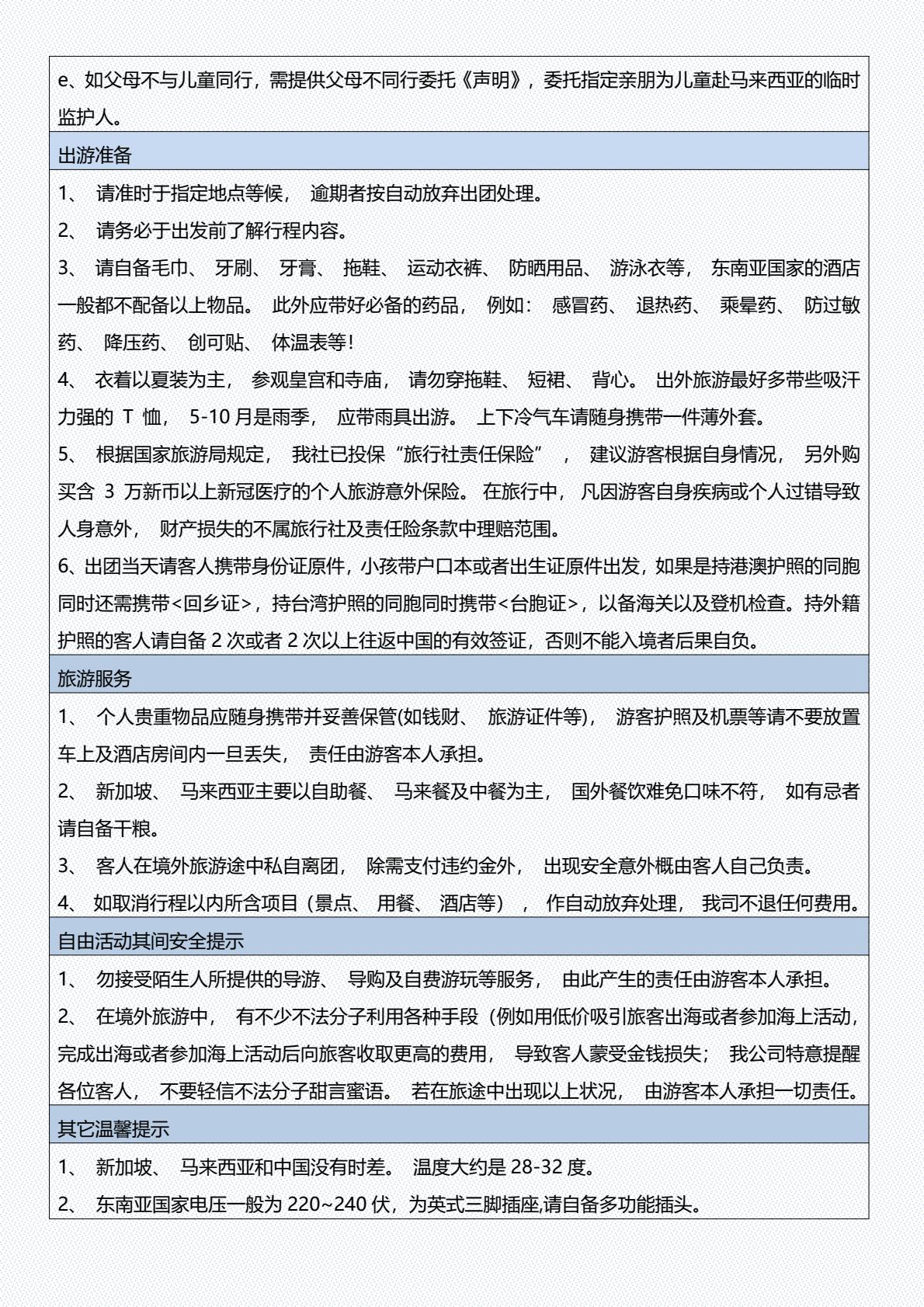 e、如父母不与儿童同行，需提供父母不同行委托《声明》，委托指定亲朋为儿童赴马来西亚的临时监护人。

出游准备

1、 请准时于指定地点等候， 逾期者按自动放弃出团处理。

2、 请务必于出发前了解行程内容。

3、 请自备毛巾、 牙刷、 牙膏、 拖鞋、 运动衣裤、 防晒用品、 游泳衣等， 东南亚国家的酒店一般都不配备以上物品。 此外应带好必备的药品， 例如： 感冒药、 退热药、 乘晕药、 防过敏药、 降压药、 创可贴、 体温表等！

4、 衣着以夏装为主， 参观皇宫和寺庙， 请勿穿拖鞋、 短裙、 背心。 出外旅游最好多带些吸汗力强的 T 恤， 5-10 月是雨季， 应带雨具出游。 上下冷气车请随身携带一件薄外套。

5、 根据国家旅游局规定， 我社已投保“旅行社责任保险” ， 建议游客根据自身情况， 另外购买含 3 万新币以上新冠医疗的个人旅游意外保险。 在旅行中， 凡因游客自身疾病或个人过错导致人身意外， 财产损失的不属旅行社及责任险条款中理赔范围。

6、出团当天请客人携带身份证原件，小孩带户口本或者出生证原件出发，如果是持港澳护照的同胞同时还需携带<回乡证>，持台湾护照的同胞同时携带<台胞证>，以备海关以及登机检查。持外籍护照的客人请自备 2 次或者 2 次以上往返中国的有效签证，否则不能入境者后果自负。

旅游服务

1、 个人贵重物品应随身携带并妥善保管(如钱财、 旅游证件等)， 游客护照及机票等请不要放置车上及酒店房间内一旦丢失， 责任由游客本人承担。

2、 新加坡、 马来西亚主要以自助餐、 马来餐及中餐为主， 国外餐饮难免口味不符， 如有忌者请自备干粮。

3、 客人在境外旅游途中私自离团， 除需支付违约金外， 出现安全意外概由客人自己负责。

4、 如取消行程以内所含项目（景点、 用餐、 酒店等） ， 作自动放弃处理， 我司不退任何费用。

自由活动其间安全提示

1、 勿接受陌生人所提供的导游、 导购及自费游玩等服务， 由此产生的责任由游客本人承担。

2、 在境外旅游中， 有不少不法分子利用各种手段（例如用低价吸引旅客出海或者参加海上活动，完成出海或者参加海上活动后向旅客收取更高的费用， 导致客人蒙受金钱损失； 我公司特意提醒各位客人， 不要轻信不法分子甜言蜜语。 若在旅途中出现以上状况， 由游客本人承担一切责任。

其它温馨提示

1、 新加坡、 马来西亚和中国没有时差。 温度大约是 28-32 度。

2、 东南亚国家电压一般为 220~240 伏，为英式三脚插座,请自备多功能插头。